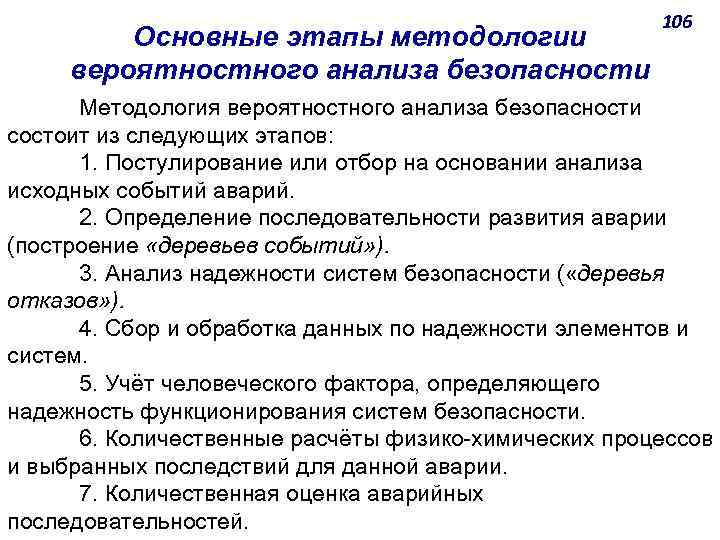 106

Основные этапы методологии вероятностного анализа безопасности

Методология вероятностного анализа безопасности состоит из следующих этапов:

1. Постулирование или отбор на основании анализа исходных событий аварий.

2. Определение последовательности развития аварии (построение «деревьев событий»).

3. Анализ надежности систем безопасности («деревья отказов»).

4. Сбор и обработка данных по надежности элементов и систем.

5. Учёт человеческого фактора, определяющего надежность функционирования систем безопасности.

6. Количественные расчёты физико-химических процессов и выбранных последствий для данной аварии.

7. Количественная оценка аварийных последовательностей.